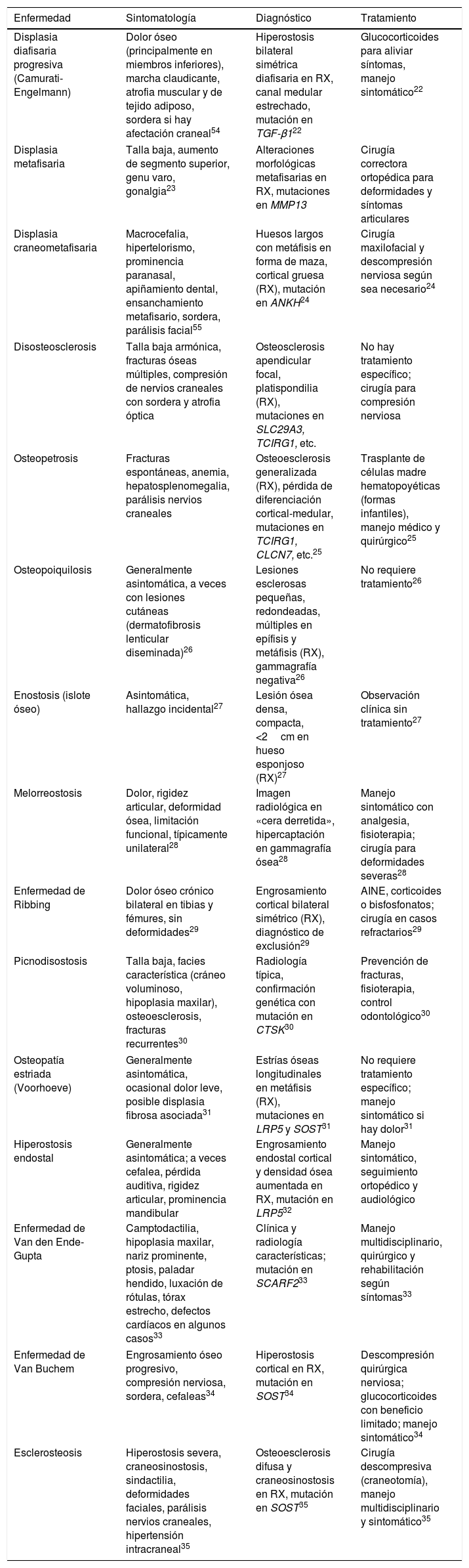 | Enfermedad | Sintomatología | Diagnóstico | Tratamiento |
|---|---|---|---|
| Displasia diafisaria progresiva (Camurati-Engelmann) | Dolor óseo (principalmente en miembros inferiores), marcha claudicante, atrofia muscular y de tejido adiposo, sordera si hay afectación craneal$^{54}$ | Hiperostosis bilateral simétrica diafisaria en RX, canal medular estrechado, mutación en TGF-β1$^{22}$ | Glucocorticoides para aliviar síntomas, manejo sintomático$^{22}$ |
| Displasia metafisaria | Talla baja, aumento de segmento superior, genu varo, gonalgia$^{23}$ | Alteraciones morfológicas metafisarias en RX, mutaciones en MMP13 | Cirugía correctora ortopédica para deformidades y síntomas articulares |
| Displasia craneometafisaria | Macrocefalia, hipertelorismo, prominencia paranasal, apiñamiento dental, ensanchamiento metafisario, sordera, parálisis facial$^{55}$ | Huesos largos con metáfisis en forma de maza, cortical gruesa (RX), mutación en ANKH$^{24}$ | Cirugía maxilofacial y descompresión nerviosa según sea necesario$^{24}$ |
| Disosteosclerosis | Talla baja armónica, fracturas óseas múltiples, compresión de nervios craneales con sordera y atrofia óptica | Osteosclerosis apendicular focal, platispondilia (RX), mutaciones en SLC29A3, TCIRG1, etc. | No hay tratamiento específico; cirugía para compresión nerviosa |
| Osteopetrosis | Fracturas espontáneas, anemia, hepatosplenomegalia, parálisis nervios craneales | Osteoesclerosis generalizada (RX), pérdida de diferenciación cortical-medular, mutaciones en TCIRG1, CLCN7, etc.$^{25}$ | Trasplante de células madre hematopoyéticas (formas infantiles), manejo médico y quirúrgico$^{25}$ |
| Osteopoiquilosis | Generalmente asintomática, a veces con lesiones cutáneas (dermatofibrosis lenticular diseminada)$^{26}$ | Lesiones esclerosas pequeñas, redondeadas, múltiples en epífisis y metáfisis (RX), gammagrafía negativa$^{26}$ | No requiere tratamiento$^{26}$ |
| Enostosis (islote óseo) | Asintomática, hallazgo incidental$^{27}$ | Lesión ósea densa, compacta, <2 cm en hueso esponjoso (RX)$^{27}$ | Observación clínica sin tratamiento$^{27}$ |
| Melorreostosis | Dolor, rigidez articular, deformidad ósea, limitación funcional, típicamente unilateral$^{28}$ | Imagen radiológica en «cera derretida», hipercaptación en gammagrafía ósea$^{28}$ | Manejo sintomático con analgesia, fisioterapia; cirugía para deformidades severas$^{28}$ |
| Enfermedad de Ribbing | Dolor óseo crónico bilateral en tibias y fémures, sin deformidades$^{29}$ | Engrosamiento cortical bilateral simétrico (RX), diagnóstico de exclusión$^{29}$ | AINE, corticoides o bisfosfonatos; cirugía en casos refractarios$^{29}$ |
| Picnodisostosis | Talla baja, facies característica (cráneo voluminoso, hipoplasia maxilar), osteoesclerosis, fracturas recurrentes$^{30}$ | Radiología típica, confirmación genética con mutación en CTSK$^{30}$ | Prevención de fracturas, fisioterapia, control odontológico$^{30}$ |
| Osteopatía estriada (Voorhoeve) | Generalmente asintomática, ocasional dolor leve, posible displasia fibrosa asociada$^{31}$ | Estrías óseas longitudinales en metáfisis (RX), mutaciones en LRP5 y SOST$^{31}$ | No requiere tratamiento específico; manejo sintomático si hay dolor$^{31}$ |
| Hiperostosis endostal | Generalmente asintomática; a veces cefalea, pérdida auditiva, rigidez articular, prominencia mandibular | Engrosamiento endostal cortical y densidad ósea aumentada en RX, mutación en LRP5$^{32}$ | Manejo sintomático, seguimiento ortopédico y audiológico |
| Enfermedad de Van den Ende-Gupta | Camptodactilia, hipoplasia maxilar, nariz prominente, ptosis, paladar hendido, luxación de rótulas, tórax estrecho, defectos cardíacos en algunos casos$^{33}$ | Clínica y radiología características; mutación en SCARF2$^{33}$ | Manejo multidisciplinario, quirúrgico y rehabilitación según síntomas$^{33}$ |
| Enfermedad de Van Buchem | Engrosamiento óseo progresivo, compresión nerviosa, sordera, cefaleas$^{34}$ | Hiperostosis cortical en RX, mutación en SOST$^{34}$ | Descompresión quirúrgica nerviosa; glucocorticoides con beneficio limitado; manejo sintomático$^{34}$ |
| Esclerosteosis | Hiperostosis severa, craneosinostosis, sindactilia, deformidades faciales, parálisis nervios craneales, hipertensión intracraneal$^{35}$ | Osteoesclerosis difusa y craneosinostosis en RX, mutación en SOST$^{35}$ | Cirugía descompresiva (craneotomía), manejo multidisciplinario y sintomático$^{35}$ |